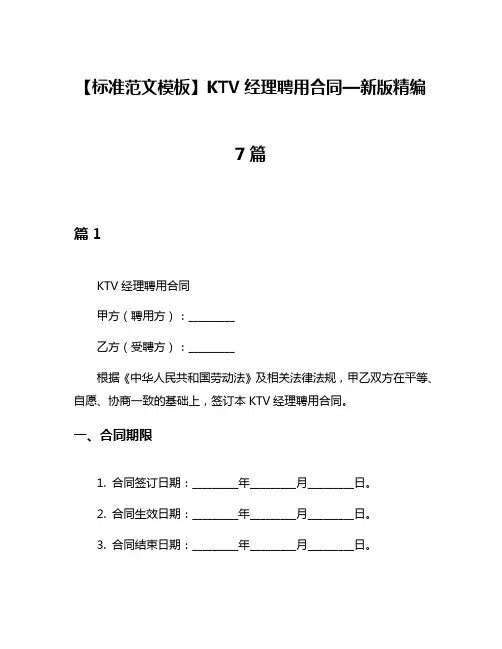 【标准范文模板】KTV 经理聘用合同—新版精编

7 篇

篇 1

KTV 经理聘用合同

甲方（聘用方）：________

乙方（受聘方）：________

根据《中华人民共和国劳动法》及相关法律法规，甲乙双方在平等、自愿、协商一致的基础上，签订本 KTV 经理聘用合同。

一、合同期限

1. 合同签订日期：________年________月________日。

2. 合同生效日期：________年________月________日。

3. 合同结束日期：________年________月________日。